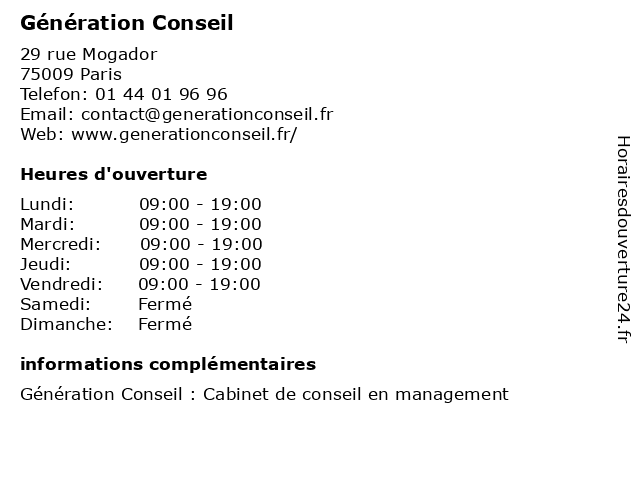 Génération Conseil

29 rue Mogador
75009 Paris
Telefon: 01 44 01 96 96
Email: contact@generationconseil.fr
Web: www.generationconseil.fr/

Heures d'ouverture

| | |
|---|---|
| Lundi: | 09:00 - 19:00 |
| Mardi: | 09:00 - 19:00 |
| Mercredi: | 09:00 - 19:00 |
| Jeudi: | 09:00 - 19:00 |
| Vendredi: | 09:00 - 19:00 |
| Samedi: | Fermé |
| Dimanche: | Fermé |

informations complémentaires

Génération Conseil : Cabinet de conseil en management

Horairesdouverture24.fr